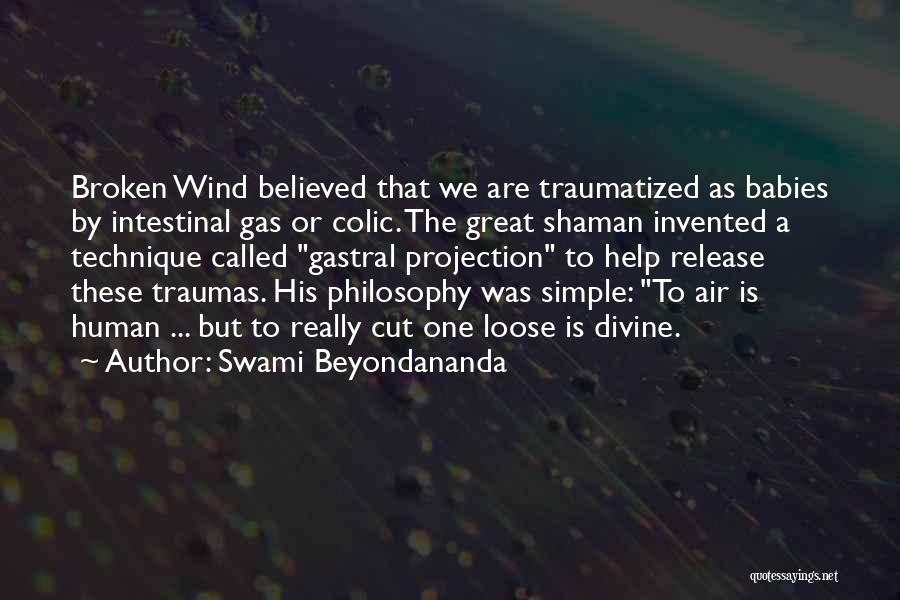 Broken Wind believed that we are traumatized as babies by intestinal gas or colic. The great shaman invented a technique called "gastral projection" to help release these traumas. His philosophy was simple: "To air is human ... but to really cut one loose is divine.
~ Author: Swami Beyondananda

quotessayings.net